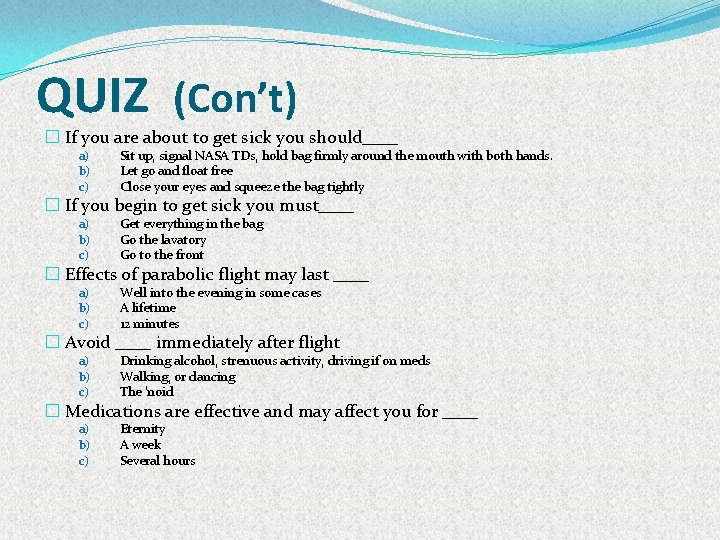 QUIZ (Con't)

If you are about to get sick you should____
a) Sit up, signal NASA TDs, hold bag firmly around the mouth with both hands.
b) Let go and float free
c) Close your eyes and squeeze the bag tightly

If you begin to get sick you must____
a) Get everything in the bag
b) Go the lavatory
c) Go to the front

Effects of parabolic flight may last ____
a) Well into the evening in some cases
b) A lifetime
c) 12 minutes

Avoid ____ immediately after flight
a) Drinking alcohol, strenuous activity, driving if on meds
b) Walking, or dancing
c) The 'noid

Medications are effective and may affect you for ____
a) Eternity
b) A week
c) Several hours